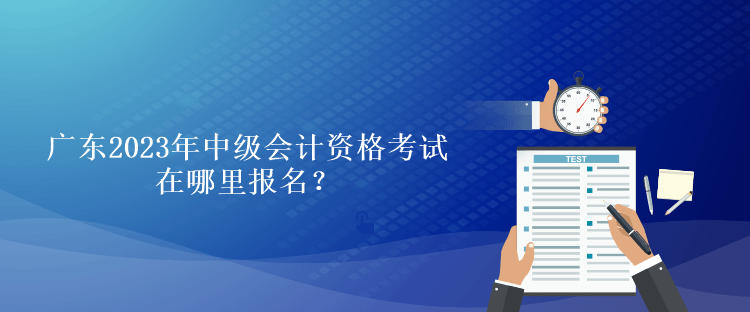 广东2023年中级会计资格考试在哪里报名？

TEST